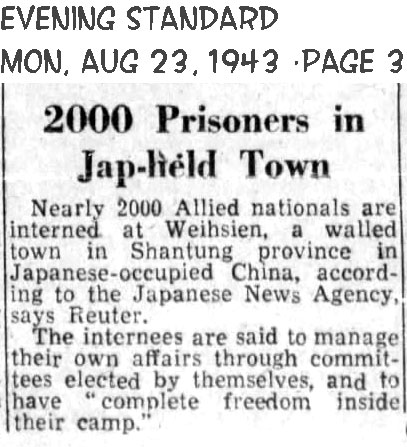 EVENING STANDARD

MON, AUG 23, 1943 ·PAGE 3

2000 Prisoners in Jap-held Town

Nearly 2000 Allied nationals are interned at Weihsien, a walled town in Shantung province in Japanese-occupied China, according to the Japanese News Agency, says Reuter.

The internees are said to manage their own affairs through committees elected by themselves, and to have "complete freedom inside their camp."